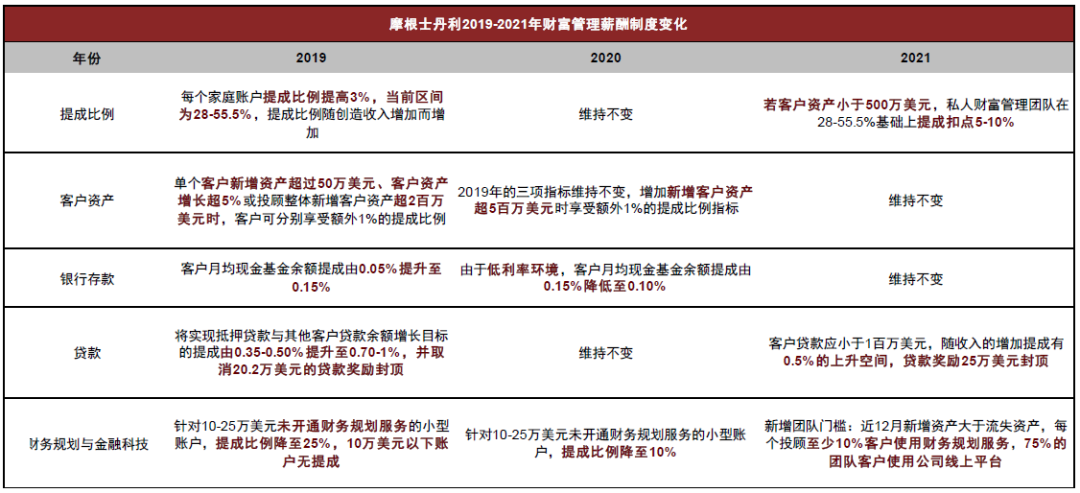 摩根士丹利2019-2021年财富管理薪酬制度变化

| 年份 | 2019 | 2020 | 2021 |
|---|---|---|---|
| 提成比例 | 每个家庭账户提成比例提高3%，当前区间为28-55.5%，提成比例随创造收入增加而增加 | 维持不变 | 若客户资产小于500万美元，私人财富管理团队在28-55.5%基础上提成扣点5-10% |
| 客户资产 | 单个客户新增资产超过50万美元、客户资产增长超5%或投顾整体新增客户资产超2百万美元时，客户可分别享受额外1%的提成比例 | 2019年的三项指标维持不变，增加新增客户资产超5百万美元时享受额外1%的提成比例指标 | 维持不变 |
| 银行存款 | 客户月均现金基金余额提成由0.05%提升至0.15% | 由于低利率环境，客户月均现金基金余额提成由0.15%降低至0.10% | 维持不变 |
| 贷款 | 将实现抵押贷款与其他客户贷款余额增长目标的提成由0.35-0.50%提升至0.70-1%，并取消20.2万美元的贷款奖励封顶 | 维持不变 | 客户贷款应小于1百万美元，随收入的增加提成有0.5%的上升空间，贷款奖励25万美元封顶 |
| 财务规划与金融科技 | 针对10-25万美元未开通财务规划服务的小型账户，提成比例降至25%，10万美元以下账户无提成 | 针对10-25万美元未开通财务规划服务的小型账户，提成比例降至10% | 新增团队门槛：近12月新增资产大于流失资产，每个投顾至少10%客户使用财务规划服务，75%的团队客户使用公司线上平台 |